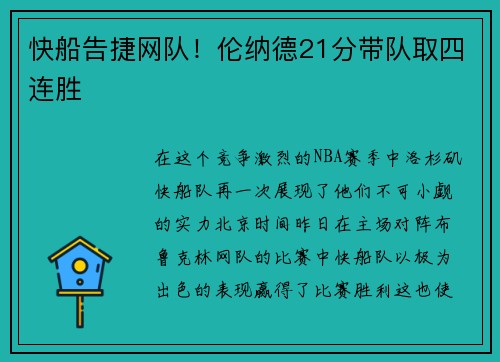 快船告捷网队！伦纳德21分带队取四连胜

在这个竞争激烈的NBA赛季中洛杉矶快船队再一次展现了他们不可小觑的实力北京时间昨日在主场对阵布鲁克林网队的比赛中快船队以极为出色的表现赢得了比赛胜利这也使